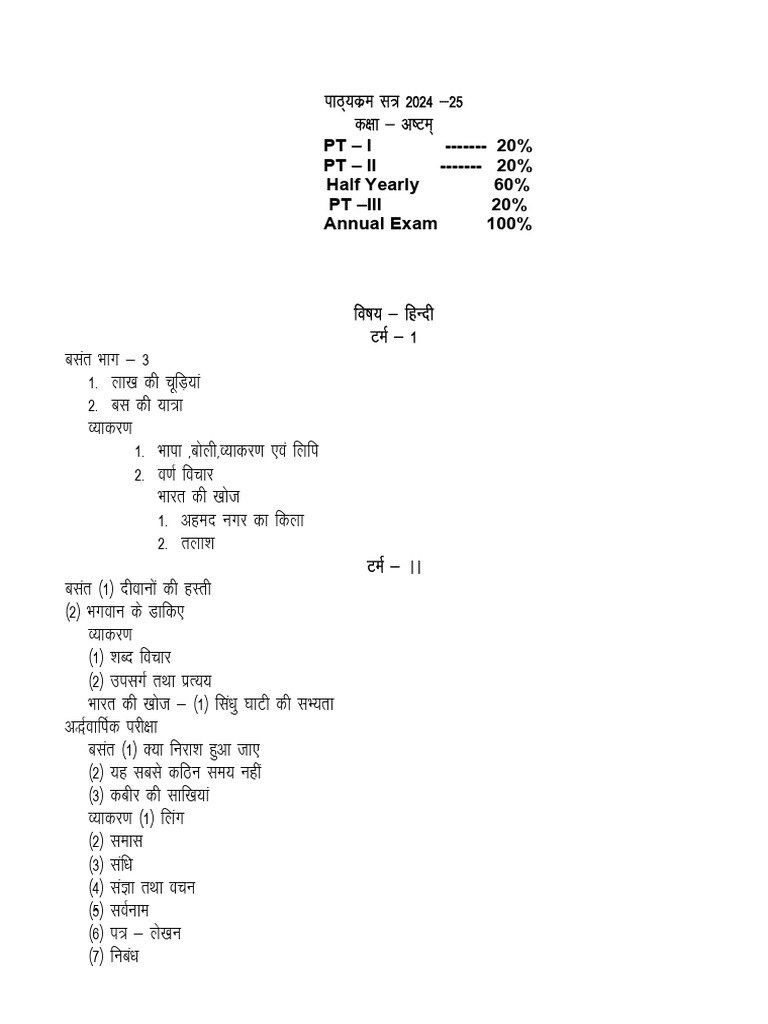 पाठ्यक्रम सत्र 2024 –25
कक्षा – अष्टम्
PT – I ------- 20%
PT – II ------- 20%
Half Yearly 60%
PT –III 20%
Annual Exam 100%

विषय – हिन्दी
टर्म – 1

बसंत भाग – 3
1. लाख की चूड़ियां
2. बस की यात्रा
व्याकरण
1. भाषा ,बोली,व्याकरण एवं लिपि
2. वर्ण विचार
भारत की खोज
1. अहमद नगर का किला
2. तलाश

टर्म – ।।
बसंत (1) दीवानों की हस्ती
(2) भगवान के डाकिए
व्याकरण
(1) शब्द विचार
(2) उपसर्ग तथा प्रत्यय
भारत की खोज – (1) सिंधु घाटी की सभ्यता
अर्द्धवार्षिक परीक्षा
बसंत (1) क्या निराश हुआ जाए
(2) यह सबसे कठिन समय नहीं
(3) कबीर की साखियां
व्याकरण (1) लिंग
(2) समास
(3) संधि
(4) संज्ञा तथा वचन
(5) सर्वनाम
(6) पत्र – लेखन
(7) निबंध